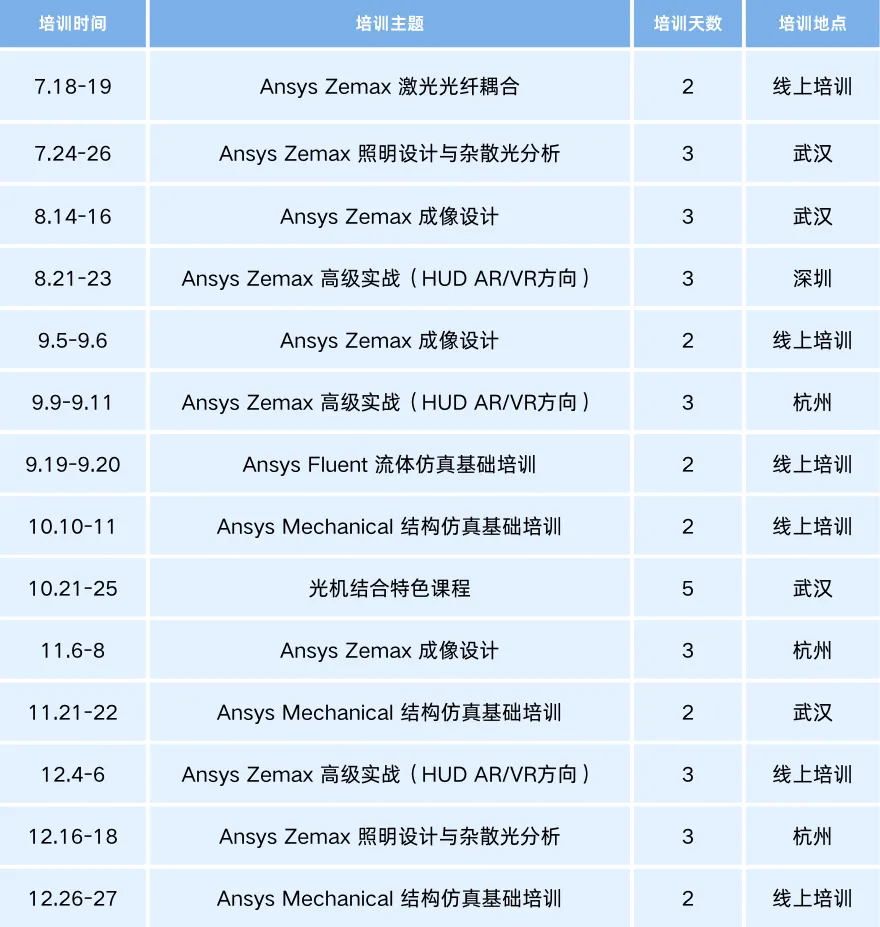 | 培训时间 | 培训主题 | 培训天数 | 培训地点 |
|---|---|---|---|
| 7.18-19 | Ansys Zemax 激光光纤耦合 | 2 | 线上培训 |
| 7.24-26 | Ansys Zemax 照明设计与杂散光分析 | 3 | 武汉 |
| 8.14-16 | Ansys Zemax 成像设计 | 3 | 武汉 |
| 8.21-23 | Ansys Zemax 高级实战（HUD AR/VR方向） | 3 | 深圳 |
| 9.5-9.6 | Ansys Zemax 成像设计 | 2 | 线上培训 |
| 9.9-9.11 | Ansys Zemax 高级实战（HUD AR/VR方向） | 3 | 杭州 |
| 9.19-9.20 | Ansys Fluent 流体仿真基础培训 | 2 | 线上培训 |
| 10.10-11 | Ansys Mechanical 结构仿真基础培训 | 2 | 线上培训 |
| 10.21-25 | 光机结合特色课程 | 5 | 武汉 |
| 11.6-8 | Ansys Zemax 成像设计 | 3 | 杭州 |
| 11.21-22 | Ansys Mechanical 结构仿真基础培训 | 2 | 武汉 |
| 12.4-6 | Ansys Zemax 高级实战（HUD AR/VR方向） | 3 | 线上培训 |
| 12.16-18 | Ansys Zemax 照明设计与杂散光分析 | 3 | 杭州 |
| 12.26-27 | Ansys Mechanical 结构仿真基础培训 | 2 | 线上培训 |